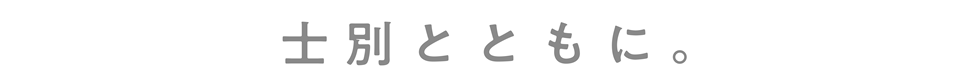 士別とともに。